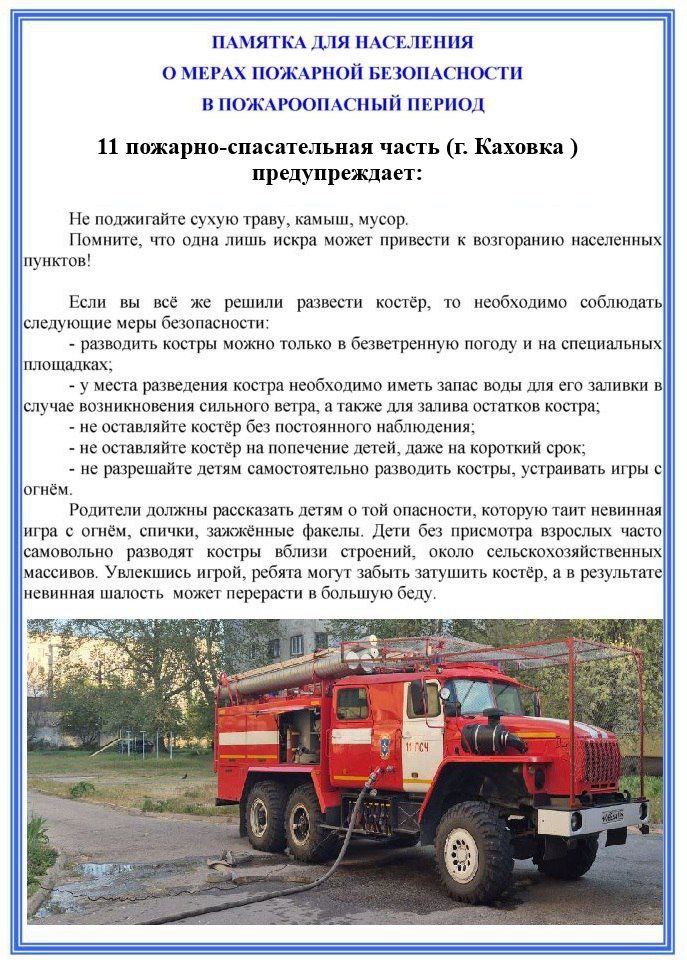 ПАМЯТКА ДЛЯ НАСЕЛЕНИЯ
О МЕРАХ ПОЖАРНОЙ БЕЗОПАСНОСТИ
В ПОЖАРООПАСНЫЙ ПЕРИОД

11 пожарно-спасательная часть (г. Каховка ) предупреждает:

Не поджигайте сухую траву, камыш, мусор.
Помните, что одна лишь искра может привести к возгоранию населенных пунктов!

Если вы всё же решили развести костёр, то необходимо соблюдать следующие меры безопасности:
- разводить костры можно только в безветренную погоду и на специальных площадках;
- у места разведения костра необходимо иметь запас воды для его заливки в случае возникновения сильного ветра, а также для залива остатков костра;
- не оставляйте костёр без постоянного наблюдения;
- не оставляйте костёр на попечение детей, даже на короткий срок;
- не разрешайте детям самостоятельно разводить костры, устраивать игры с огнём.
Родители должны рассказать детям о той опасности, которую таит невинная игра с огнём, спички, зажжённые факелы. Дети без присмотра взрослых часто самовольно разводят костры вблизи строений, около сельскохозяйственных массивов. Увлекшись игрой, ребята могут забыть затушить костёр, а в результате невинная шалость может перерасти в большую беду.

11 ПСЧ